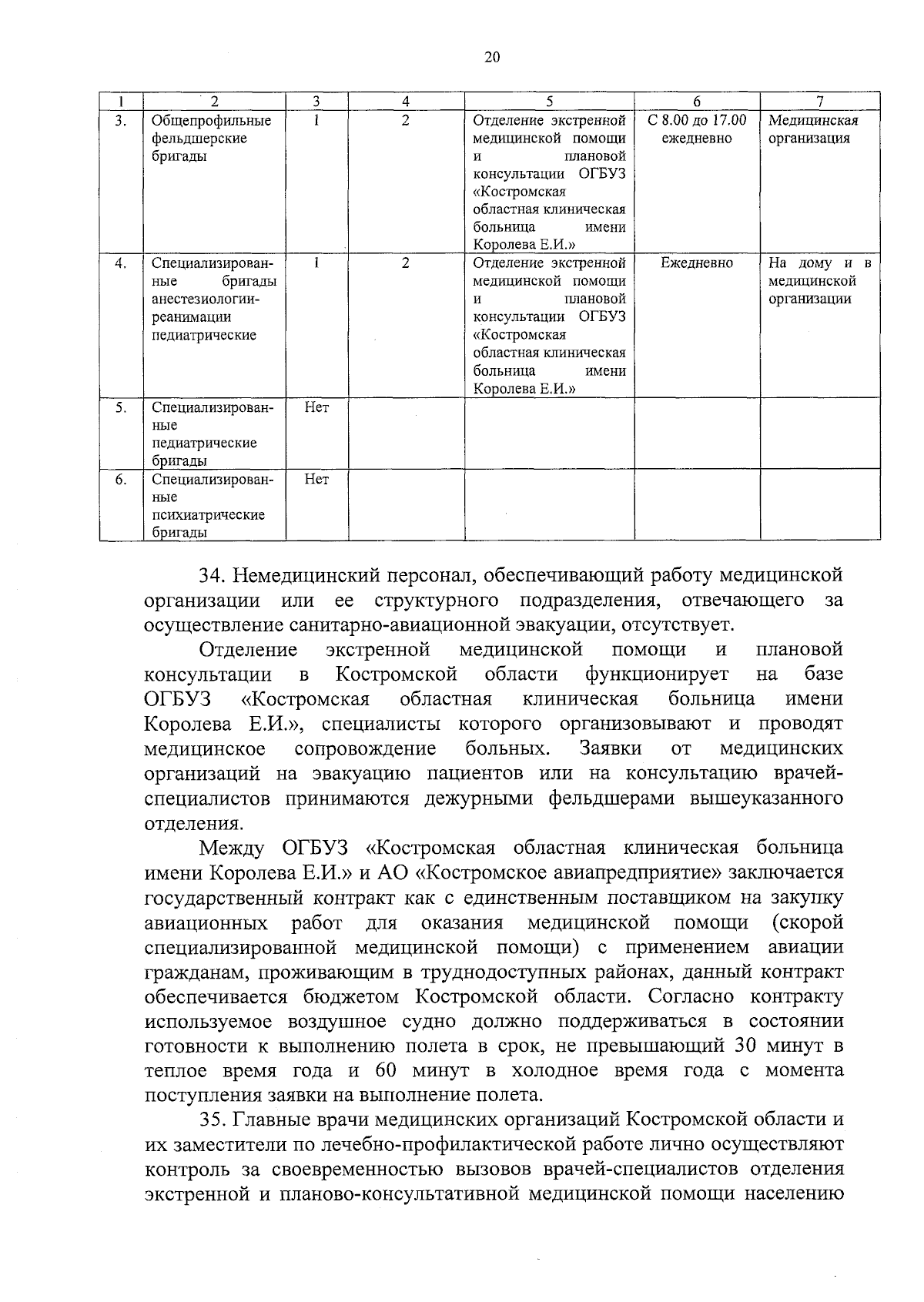 20

| 1 | 2 | 3 | 4 | 5 | 6 | 7 |
|---|---|---|---|---|---|---|
| 3. | Общепрофильные фельдшерские бригады | 1 | 2 | Отделение экстренной медицинской помощи и плановой консультации ОГБУЗ «Костромская областная клиническая больница имени Королева Е.И.» | С 8.00 до 17.00 ежедневно | Медицинская организация |
| 4. | Специализированные бригады анестезиологии-реанимации педиатрические | 1 | 2 | Отделение экстренной медицинской помощи и плановой консультации ОГБУЗ «Костромская областная клиническая больница имени Королева Е.И.» | Ежедневно | На дому и в медицинской организации |
| 5. | Специализированные педиатрические бригады | Нет | | | | |
| 6. | Специализированные психиатрические бригады | Нет | | | | |

34. Немедицинский персонал, обеспечивающий работу медицинской организации или ее структурного подразделения, отвечающего за осуществление санитарно-авиационной эвакуации, отсутствует.

Отделение экстренной медицинской помощи и плановой консультации в Костромской области функционирует на базе ОГБУЗ «Костромская областная клиническая больница имени Королева Е.И.», специалисты которого организовывают и проводят медицинское сопровождение больных. Заявки от медицинских организаций на эвакуацию пациентов или на консультацию врачей-специалистов принимаются дежурными фельдшерами вышеуказанного отделения.

Между ОГБУЗ «Костромская областная клиническая больница имени Королева Е.И.» и АО «Костромское авиапредприятие» заключается государственный контракт как с единственным поставщиком на закупку авиационных работ для оказания медицинской помощи (скорой специализированной медицинской помощи) с применением авиации гражданам, проживающим в труднодоступных районах, данный контракт обеспечивается бюджетом Костромской области. Согласно контракту используемое воздушное судно должно поддерживаться в состоянии готовности к выполнению полета в срок, не превышающий 30 минут в теплое время года и 60 минут в холодное время года с момента поступления заявки на выполнение полета.

35. Главные врачи медицинских организаций Костромской области и их заместители по лечебно-профилактической работе лично осуществляют контроль за своевременностью вызовов врачей-специалистов отделения экстренной и планово-консультативной медицинской помощи населению